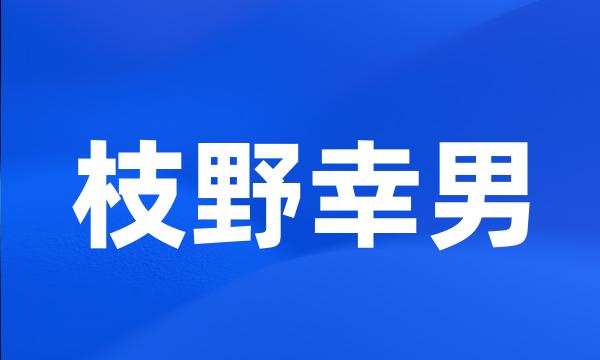 枝野幸男